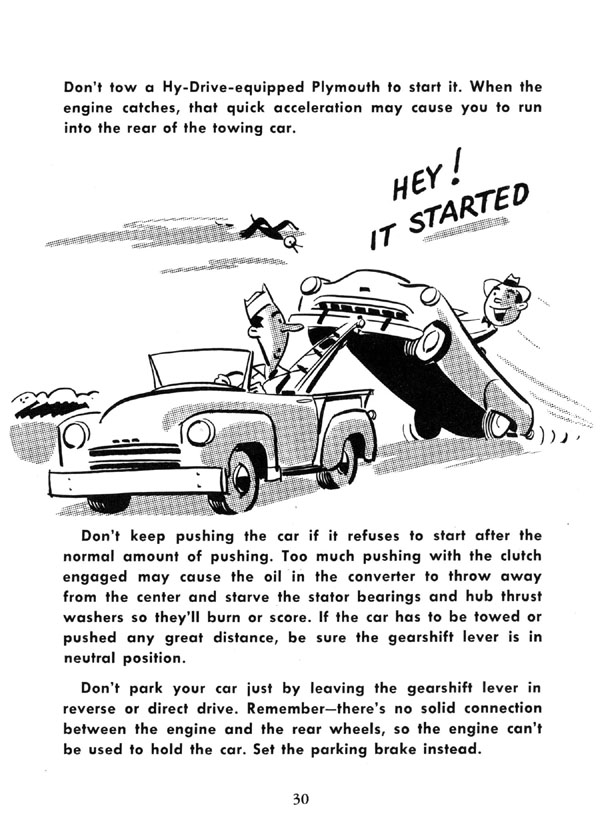 Don't tow a Hy-Drive-equipped Plymouth to start it. When the engine catches, that quick acceleration may cause you to run into the rear of the towing car.

HEY! IT STARTED

Don't keep pushing the car if it refuses to start after the normal amount of pushing. Too much pushing with the clutch engaged may cause the oil in the converter to throw away from the center and starve the stator bearings and hub thrust washers so they'll burn or score. If the car has to be towed or pushed any great distance, be sure the gearshift lever is in neutral position.

Don't park your car just by leaving the gearshift lever in reverse or direct drive. Remember—there's no solid connection between the engine and the rear wheels, so the engine can't be used to hold the car. Set the parking brake instead.

30